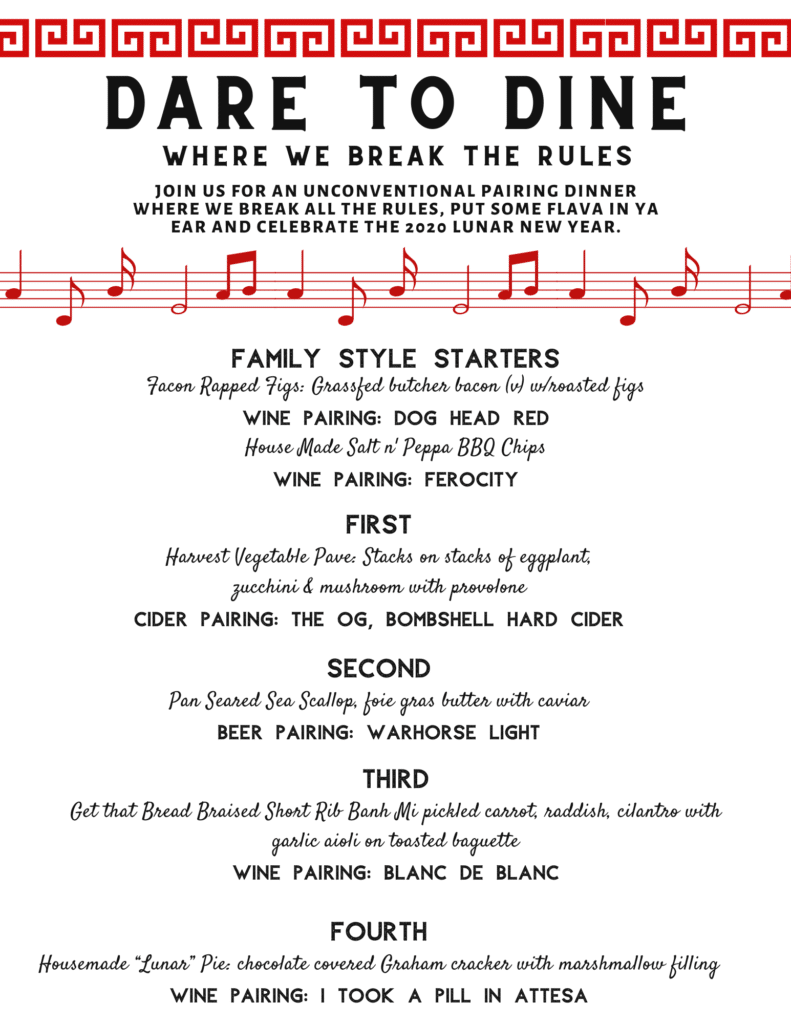 DARE TO DINE

WHERE WE BREAK THE RULES

JOIN US FOR AN UNCONVENTIONAL PAIRING DINNER WHERE WE BREAK ALL THE RULES, PUT SOME FLAVA IN YA EAR AND CELEBRATE THE 2020 LUNAR NEW YEAR.

FAMILY STYLE STARTERS

Facon Rapped Figs: Grassfed butcher bacon (v) w/roasted figs

WINE PAIRING: DOG HEAD RED

House Made Salt n' Peppa BBQ Chips

WINE PAIRING: FEROCITY

FIRST

Harvest Vegetable Pave: Stacks on stacks of eggplant, zucchini & mushroom with provolone

CIDER PAIRING: THE OG, BOMBSHELL HARD CIDER

SECOND

Pan Seared Sea Scallop, foie gras butter with caviar

BEER PAIRING: WARHORSE LIGHT

THIRD

Get that Bread Braised Short Rib Banh Mi pickled carrot, raddish, cilantro with garlic aioli on toasted baguette

WINE PAIRING: BLANC DE BLANC

FOURTH

Housemade "Lunar" Pie: chocolate covered Graham cracker with marshmallow filling

WINE PAIRING: I TOOK A PILL IN ATTESA